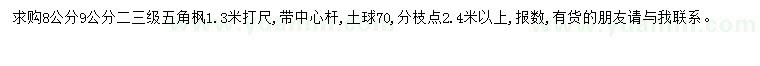 求购8公分9公分二三级五角枫1.3米打尺，带中心杆，土球70，分枝点2.4米以上，报数，有货的朋友请与我联系。